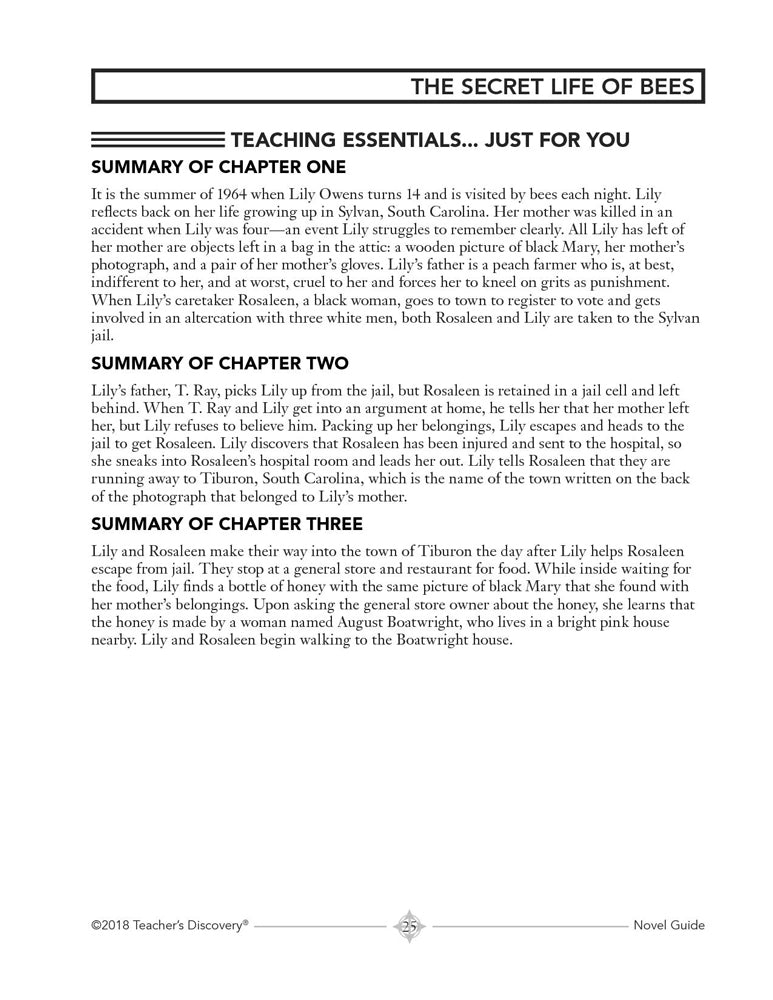 THE SECRET LIFE OF BEES

TEACHING ESSENTIALS... JUST FOR YOU

SUMMARY OF CHAPTER ONE

It is the summer of 1964 when Lily Owens turns 14 and is visited by bees each night. Lily reflects back on her life growing up in Sylvan, South Carolina. Her mother was killed in an accident when Lily was four—an event Lily struggles to remember clearly. All Lily has left of her mother are objects left in a bag in the attic: a wooden picture of black Mary, her mother's photograph, and a pair of her mother's gloves. Lily's father is a peach farmer who is, at best, indifferent to her, and at worst, cruel to her and forces her to kneel on grits as punishment. When Lily's caretaker Rosaleen, a black woman, goes to town to register to vote and gets involved in an altercation with three white men, both Rosaleen and Lily are taken to the Sylvan jail.

SUMMARY OF CHAPTER TWO

Lily's father, T. Ray, picks Lily up from the jail, but Rosaleen is retained in a jail cell and left behind. When T. Ray and Lily get into an argument at home, he tells her that her mother left her, but Lily refuses to believe him. Packing up her belongings, Lily escapes and heads to the jail to get Rosaleen. Lily discovers that Rosaleen has been injured and sent to the hospital, so she sneaks into Rosaleen's hospital room and leads her out. Lily tells Rosaleen that they are running away to Tiburon, South Carolina, which is the name of the town written on the back of the photograph that belonged to Lily's mother.

SUMMARY OF CHAPTER THREE

Lily and Rosaleen make their way into the town of Tiburon the day after Lily helps Rosaleen escape from jail. They stop at a general store and restaurant for food. While inside waiting for the food, Lily finds a bottle of honey with the same picture of black Mary that she found with her mother's belongings. Upon asking the general store owner about the honey, she learns that the honey is made by a woman named August Boatwright, who lives in a bright pink house nearby. Lily and Rosaleen begin walking to the Boatwright house.

©2018 Teacher's Discovery® 25 Novel Guide